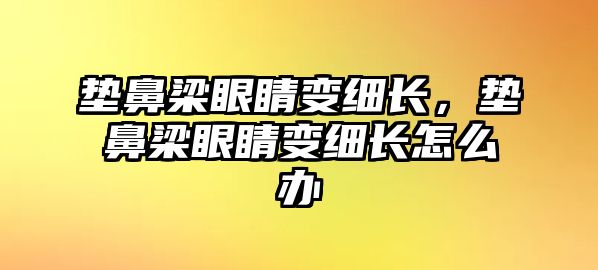 垫鼻梁眼睛变细长，垫鼻梁眼睛变细长怎么办